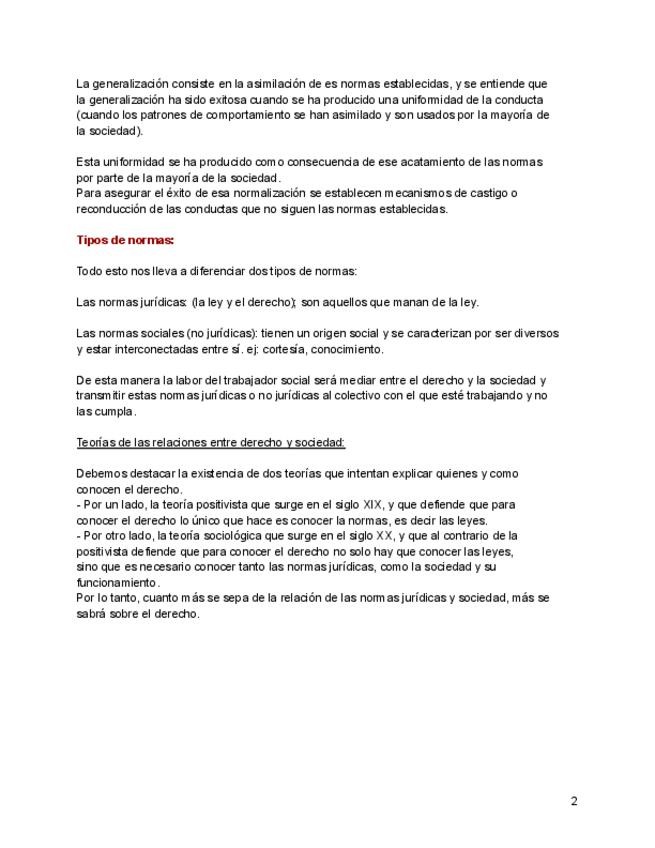 La generalización consiste en la asimilación de es normas establecidas, y se entiende que la generalización ha sido exitosa cuando se ha producido una uniformidad de la conducta (cuando los patrones de comportamiento se han asimilado y son usados por la mayoría de la sociedad).

Esta uniformidad se ha producido como consecuencia de ese acatamiento de las normas por parte de la mayoría de la sociedad.
Para asegurar el éxito de esa normalización se establecen mecanismos de castigo o reconducción de las conductas que no siguen las normas establecidas.

Tipos de normas:

Todo esto nos lleva a diferenciar dos tipos de normas:

Las normas jurídicas: (la ley y el derecho); son aquellos que manan de la ley.

Las normas sociales (no jurídicas): tienen un origen social y se caracterizan por ser diversos y estar interconectadas entre sí. ej: cortesía, conocimiento.

De esta manera la labor del trabajador social será mediar entre el derecho y la sociedad y transmitir estas normas jurídicas o no jurídicas al colectivo con el que esté trabajando y no las cumpla.

Teorías de las relaciones entre derecho y sociedad:

Debemos destacar la existencia de dos teorías que intentan explicar quienes y como conocen el derecho.
- Por un lado, la teoría positivista que surge en el siglo XIX, y que defiende que para conocer el derecho lo único que hace es conocer la normas, es decir las leyes.
- Por otro lado, la teoría sociológica que surge en el siglo XX, y que al contrario de la positivista defiende que para conocer el derecho no solo hay que conocer las leyes, sino que es necesario conocer tanto las normas jurídicas, como la sociedad y su funcionamiento.
Por lo tanto, cuanto más se sepa de la relación de las normas jurídicas y sociedad, más se sabrá sobre el derecho.

2